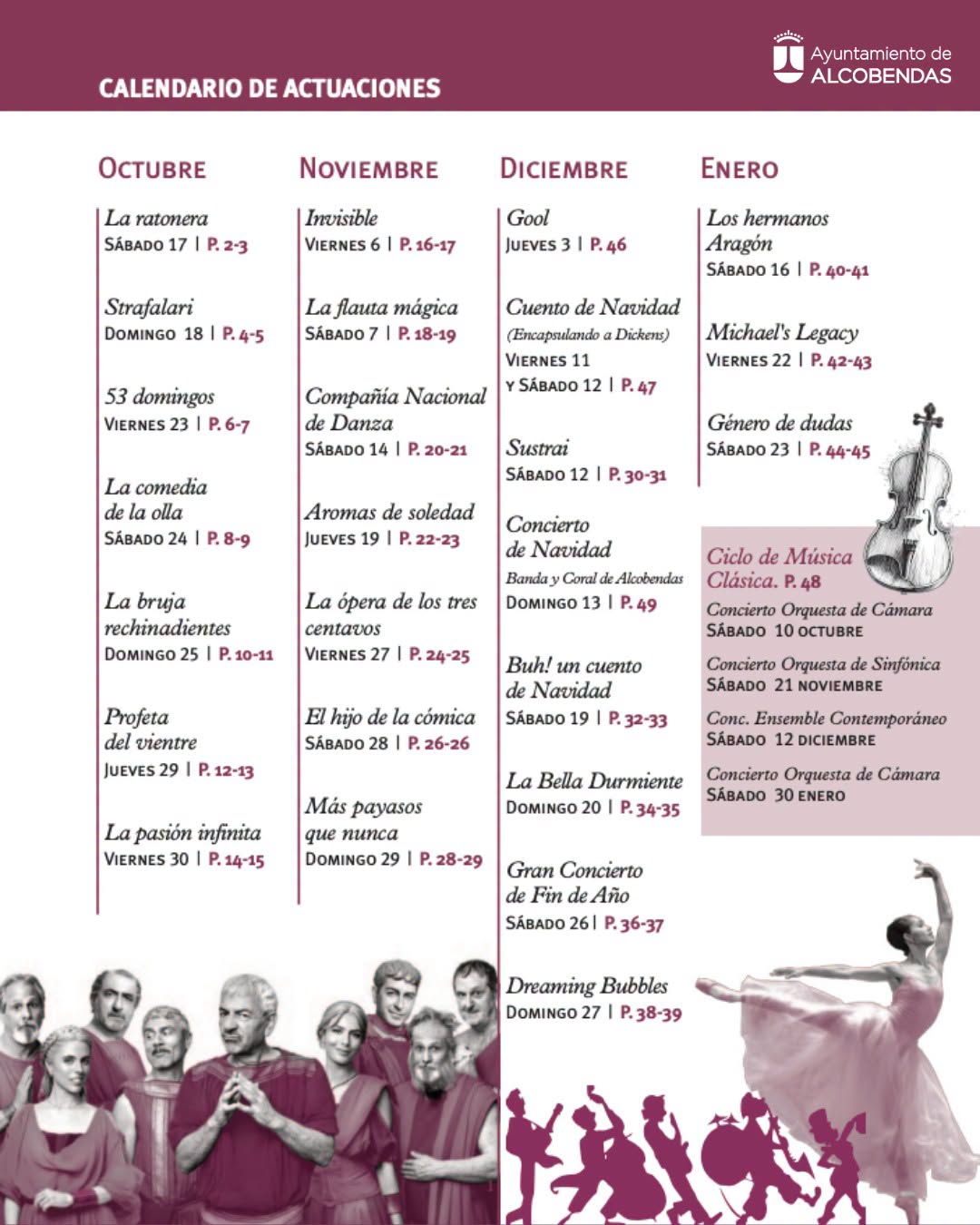 CALENDARIO DE ACTUACIONES

Ayuntamiento de ALCOBENDAS

OCTUBRE

La ratonera
SÁBADO 17 | P. 2-3

Strafalari
DOMINGO 18 | P. 4-5

53 domingos
VIERNES 23 | P. 6-7

La comedia de la olla
SÁBADO 24 | P. 8-9

La bruja rechinadientes
DOMINGO 25 | P. 10-11

Profeta del vientre
JUEVES 29 | P. 12-13

La pasión infinita
VIERNES 30 | P. 14-15

NOVIEMBRE

Invisible
VIERNES 6 | P. 16-17

La flauta mágica
SÁBADO 7 | P. 18-19

Compañía Nacional de Danza
SÁBADO 14 | P. 20-21

Aromas de soledad
JUEVES 19 | P. 22-23

La ópera de los tres centavos
VIERNES 27 | P. 24-25

El hijo de la cómica
SÁBADO 28 | P. 26-26

Más payasos que nunca
DOMINGO 29 | P. 28-29

DICIEMBRE

Gool
JUEVES 3 | P. 46

Cuento de Navidad
(Encapsulando a Dickens)
VIERNES 11
Y SÁBADO 12 | P. 47

Sustrai
SÁBADO 12 | P. 30-31

Concierto de Navidad
Banda y Coral de Alcobendas
DOMINGO 13 | P. 49

Buh! un cuento de Navidad
SÁBADO 19 | P. 32-33

La Bella Durmiente
DOMINGO 20 | P. 34-35

Gran Concierto de Fin de Año
SÁBADO 26 | P. 36-37

Dreaming Bubbles
DOMINGO 27 | P. 38-39

ENERO

Los hermanos Aragón
SÁBADO 16 | P. 40-41

Michael's Legacy
VIERNES 22 | P. 42-43

Género de dudas
SÁBADO 23 | P. 44-45

Ciclo de Música Clásica. P. 48

Concierto Orquesta de Cámara
SÁBADO 10 OCTUBRE

Concierto Orquesta de Sinfónica
SÁBADO 21 NOVIEMBRE

Conc. Ensemble Contemporáneo
SÁBADO 12 DICIEMBRE

Concierto Orquesta de Cámara
SÁBADO 30 ENERO